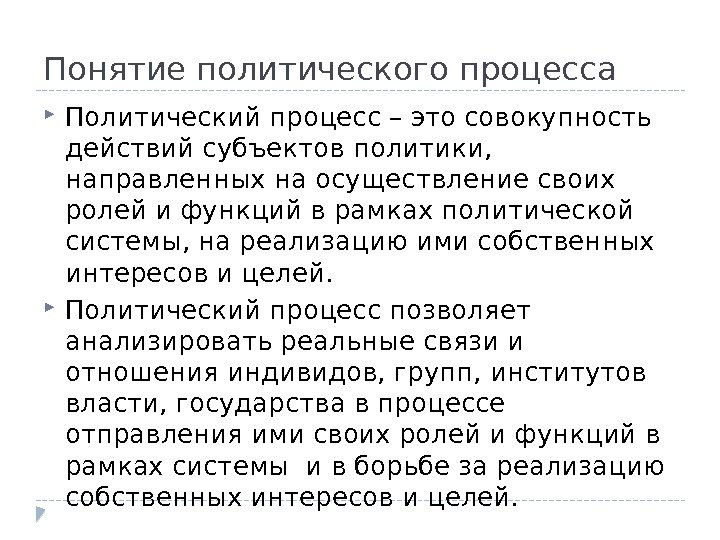 Понятие политического процесса

Политический процесс – это совокупность действий субъектов политики, направленных на осуществление своих ролей и функций в рамках политической системы, на реализацию ими собственных интересов и целей.

Политический процесс позволяет анализировать реальные связи и отношения индивидов, групп, институтов власти, государства в процессе отправления ими своих ролей и функций в рамках системы и в борьбе за реализацию собственных интересов и целей.